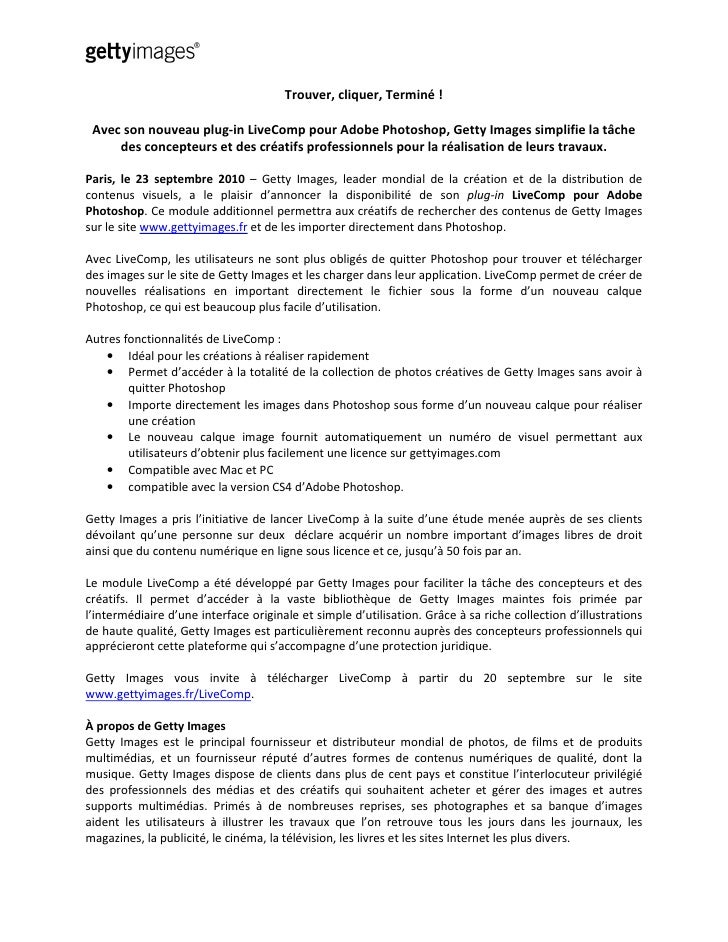 gettyimages®

Trouver, cliquer, Terminé !

Avec son nouveau plug-in LiveComp pour Adobe Photoshop, Getty Images simplifie la tâche des concepteurs et des créatifs professionnels pour la réalisation de leurs travaux.

Paris, le 23 septembre 2010 – Getty Images, leader mondial de la création et de la distribution de contenus visuels, a le plaisir d'annoncer la disponibilité de son plug-in LiveComp pour Adobe Photoshop. Ce module additionnel permettra aux créatifs de rechercher des contenus de Getty Images sur le site www.gettyimages.fr et de les importer directement dans Photoshop.

Avec LiveComp, les utilisateurs ne sont plus obligés de quitter Photoshop pour trouver et télécharger des images sur le site de Getty Images et les charger dans leur application. LiveComp permet de créer de nouvelles réalisations en important directement le fichier sous la forme d'un nouveau calque Photoshop, ce qui est beaucoup plus facile d'utilisation.

Autres fonctionnalités de LiveComp :
• Idéal pour les créations à réaliser rapidement
• Permet d'accéder à la totalité de la collection de photos créatives de Getty Images sans avoir à quitter Photoshop
• Importe directement les images dans Photoshop sous forme d'un nouveau calque pour réaliser une création
• Le nouveau calque image fournit automatiquement un numéro de visuel permettant aux utilisateurs d'obtenir plus facilement une licence sur gettyimages.com
• Compatible avec Mac et PC
• compatible avec la version CS4 d'Adobe Photoshop.

Getty Images a pris l'initiative de lancer LiveComp à la suite d'une étude menée auprès de ses clients dévoilant qu'une personne sur deux déclare acquérir un nombre important d'images libres de droit ainsi que du contenu numérique en ligne sous licence et ce, jusqu'à 50 fois par an.

Le module LiveComp a été développé par Getty Images pour faciliter la tâche des concepteurs et des créatifs. Il permet d'accéder à la vaste bibliothèque de Getty Images maintes fois primée par l'intermédiaire d'une interface originale et simple d'utilisation. Grâce à sa riche collection d'illustrations de haute qualité, Getty Images est particulièrement reconnu auprès des concepteurs professionnels qui apprécieront cette plateforme qui s'accompagne d'une protection juridique.

Getty Images vous invite à télécharger LiveComp à partir du 20 septembre sur le site www.gettyimages.fr/LiveComp.

À propos de Getty Images
Getty Images est le principal fournisseur et distributeur mondial de photos, de films et de produits multimédias, et un fournisseur réputé d'autres formes de contenus numériques de qualité, dont la musique. Getty Images dispose de clients dans plus de cent pays et constitue l'interlocuteur privilégié des professionnels des médias et des créatifs qui souhaitent acheter et gérer des images et autres supports multimédias. Primés à de nombreuses reprises, ses photographes et sa banque d'images aident les utilisateurs à illustrer les travaux que l'on retrouve tous les jours dans les journaux, les magazines, la publicité, le cinéma, la télévision, les livres et les sites Internet les plus divers.